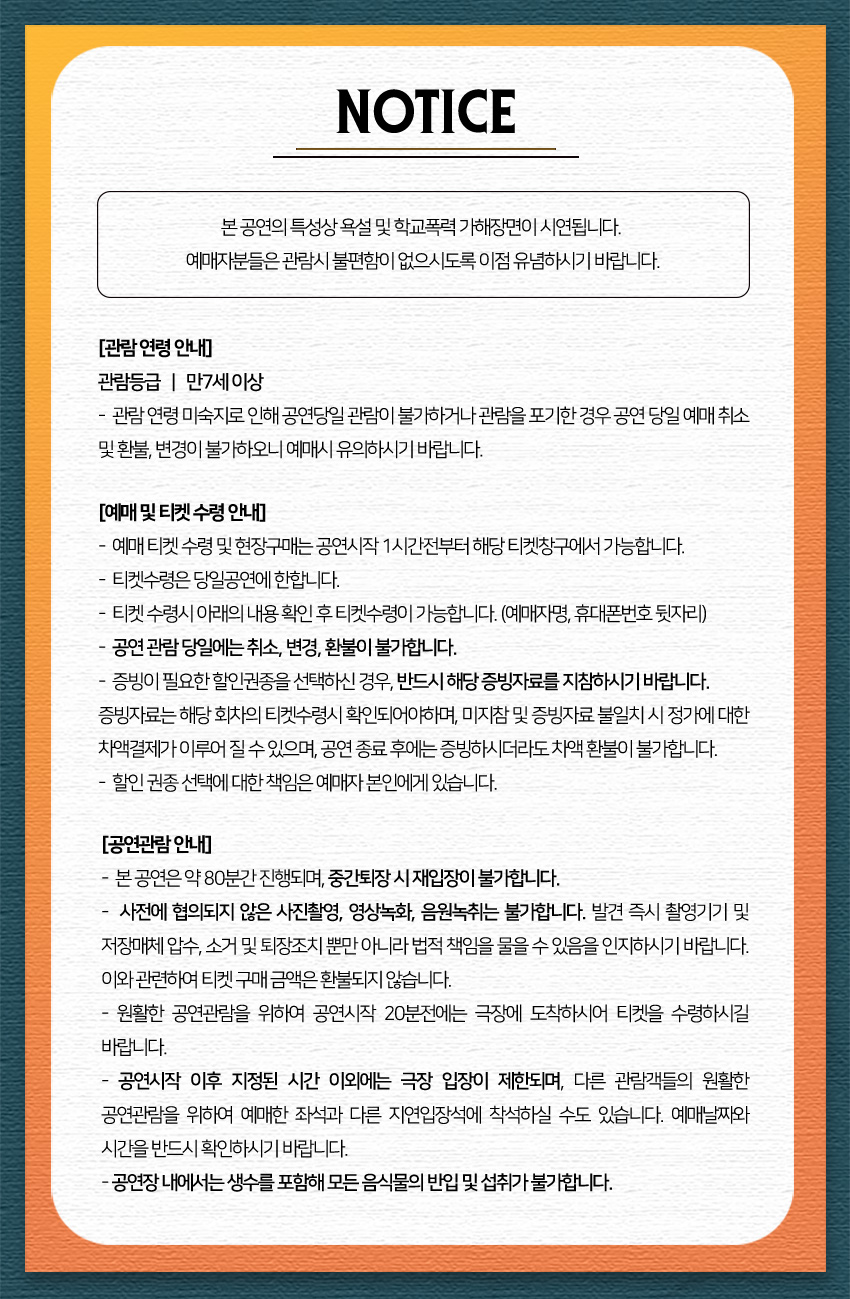 NOTICE

본 공연의 특성상 욕설 및 학교폭력 가해장면이 시연됩니다.
예매자분들은 관람시 불편함이 없으시도록 이점 유념하시기 바랍니다.

[관람 연령 안내]
관람등급 | 만7세 이상
- 관람 연령 미숙지로 인해 공연당일 관람이 불가하거나 관람을 포기한 경우 공연 당일 예매 취소 및 환불, 변경이 불가하오니 예매시 유의하시기 바랍니다.

[예매 및 티켓 수령 안내]
- 예매 티켓 수령 및 현장구매는 공연시작 1시간전부터 해당 티켓창구에서 가능합니다.
- 티켓수령은 당일공연에 한합니다.
- 티켓 수령시 아래의 내용 확인 후 티켓수령이 가능합니다. (예매자명, 휴대폰번호 뒷자리)
- 공연 관람 당일에는 취소, 변경, 환불이 불가합니다.
- 증빙이 필요한 할인권종을 선택하신 경우, 반드시 해당 증빙자료를 지참하시기 바랍니다. 증빙자료는 해당 회차의 티켓수령시 확인되어야하며, 미지참 및 증빙자료 불일치 시 정가에 대한 차액결제가 이루어 질 수 있으며, 공연 종료 후에는 증빙하시더라도 차액 환불이 불가합니다.
- 할인 권종 선택에 대한 책임은 예매자 본인에게 있습니다.

[공연관람 안내]
- 본 공연은 약 80분간 진행되며, 중간퇴장 시 재입장이 불가합니다.
- 사전에 협의되지 않은 사진촬영, 영상녹화, 음원녹취는 불가합니다. 발견 즉시 촬영기기 및 저장매체 압수, 소거 및 퇴장조치 뿐만 아니라 법적 책임을 물을 수 있음을 인지하시기 바랍니다. 이와 관련하여 티켓 구매 금액은 환불되지 않습니다.
- 원활한 공연관람을 위하여 공연시작 20분전에는 극장에 도착하시어 티켓을 수령하시길 바랍니다.
- 공연시작 이후 지정된 시간 이외에는 극장 입장이 제한되며, 다른 관람객들의 원활한 공연관람을 위하여 예매한 좌석과 다른 지연입장석에 착석하실 수도 있습니다. 예매날짜와 시간을 반드시 확인하시기 바랍니다.
- 공연장 내에서는 생수를 포함해 모든 음식물의 반입 및 섭취가 불가합니다.